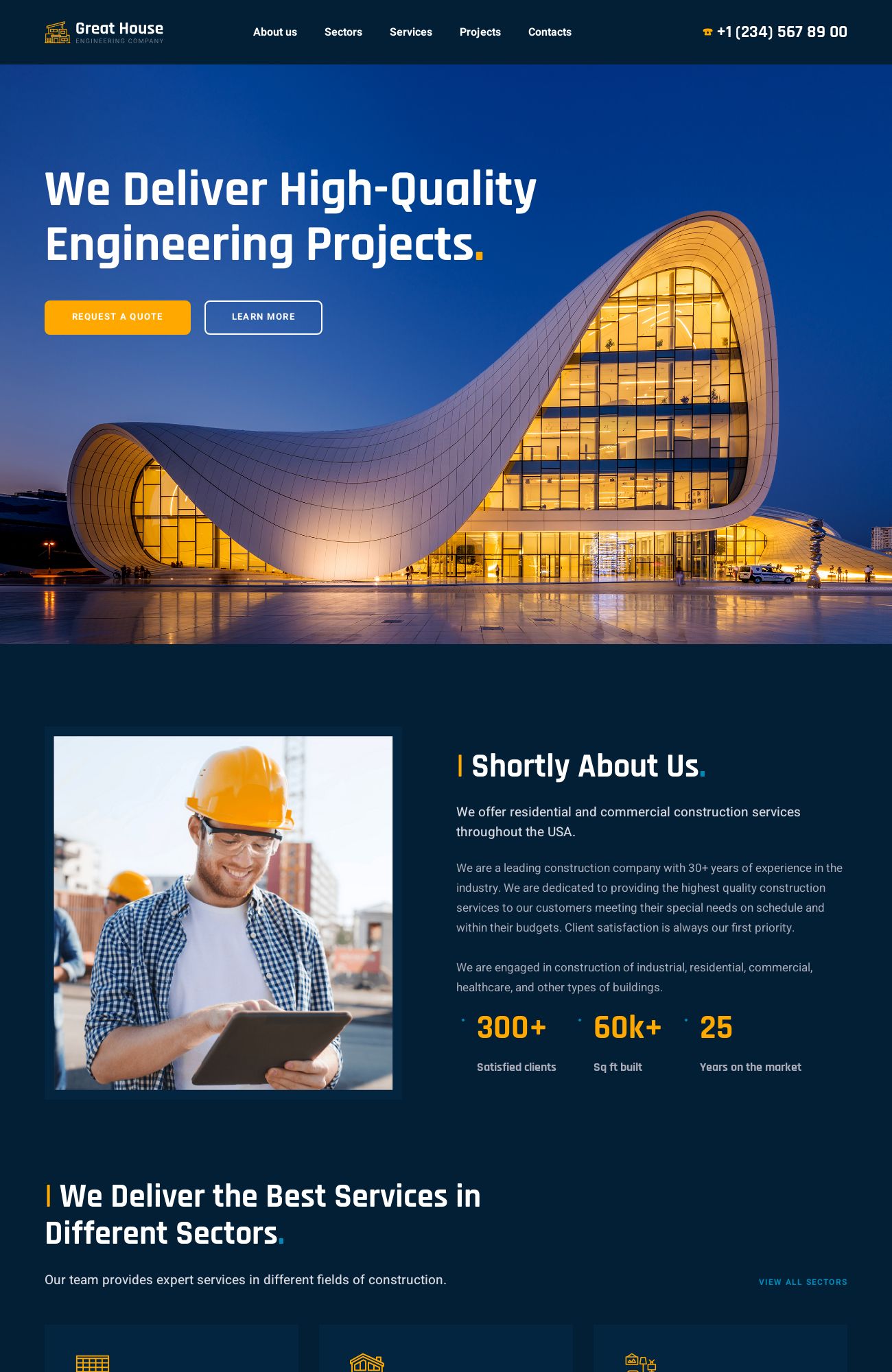 Great House
ENGINEERING COMPANY

About us Sectors Services Projects Contacts

+1 (234) 567 89 00

We Deliver High-Quality Engineering Projects.

REQUEST A QUOTE

LEARN MORE

Shortly About Us.

We offer residential and commercial construction services throughout the USA.

We are a leading construction company with 30+ years of experience in the industry. We are dedicated to providing the highest quality construction services to our customers meeting their special needs on schedule and within their budgets. Client satisfaction is always our first priority.

We are engaged in construction of industrial, residential, commercial, healthcare, and other types of buildings.

300+
Satisfied clients

60k+
Sq ft built

25
Years on the market

We Deliver the Best Services in Different Sectors.

Our team provides expert services in different fields of construction.

VIEW ALL SECTORS